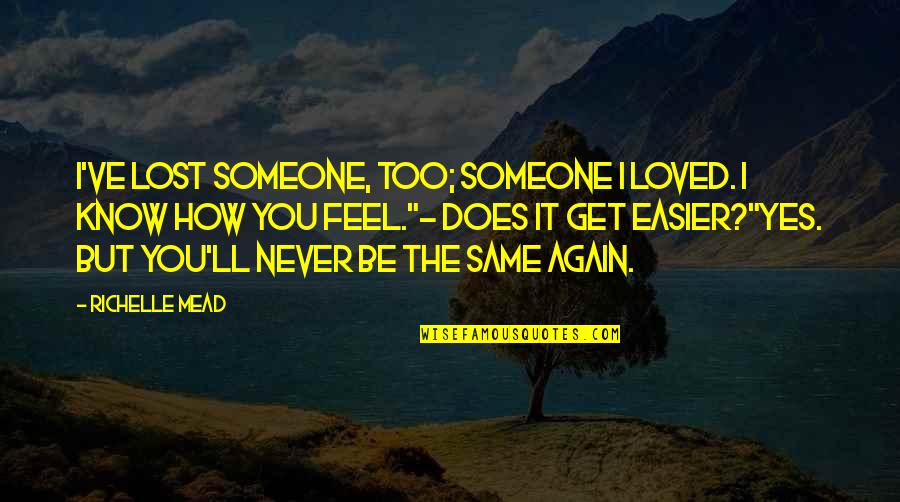 I'VE LOST SOMEONE, TOO; SOMEONE I LOVED. I KNOW HOW YOU FEEL."- DOES IT GET EASIER?"YES. BUT YOU'LL NEVER BE THE SAME AGAIN.

- RICHELLE MEAD

WISEFAMOUSQUOTES.COM